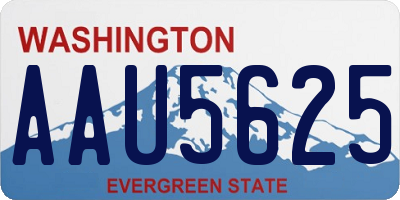 WASHINGTON

AAU5625

EVERGREEN STATE